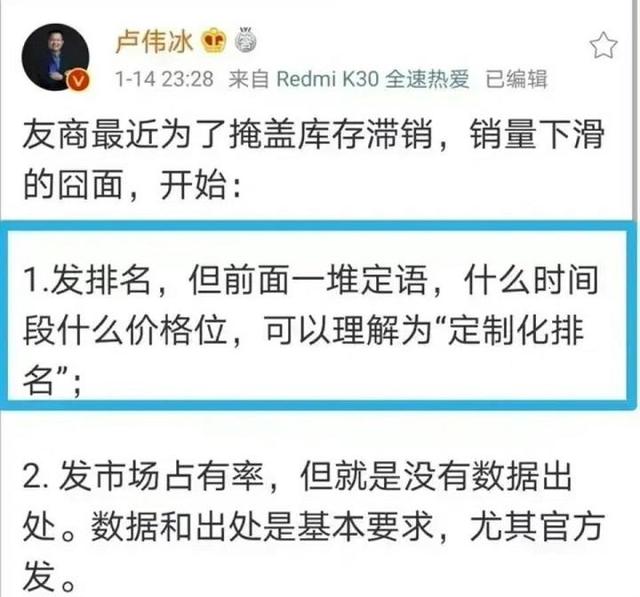 卢伟冰

1-14 23:28 来自 Redmi K30 全速热爱 已编辑

友商最近为了掩盖库存滞销，销量下滑的囧面，开始：

1.发排名，但前面一堆定语，什么时间段什么价格位，可以理解为“定制化排名”；

2. 发市场占有率，但就是没有数据出处。数据和出处是基本要求，尤其官方发。